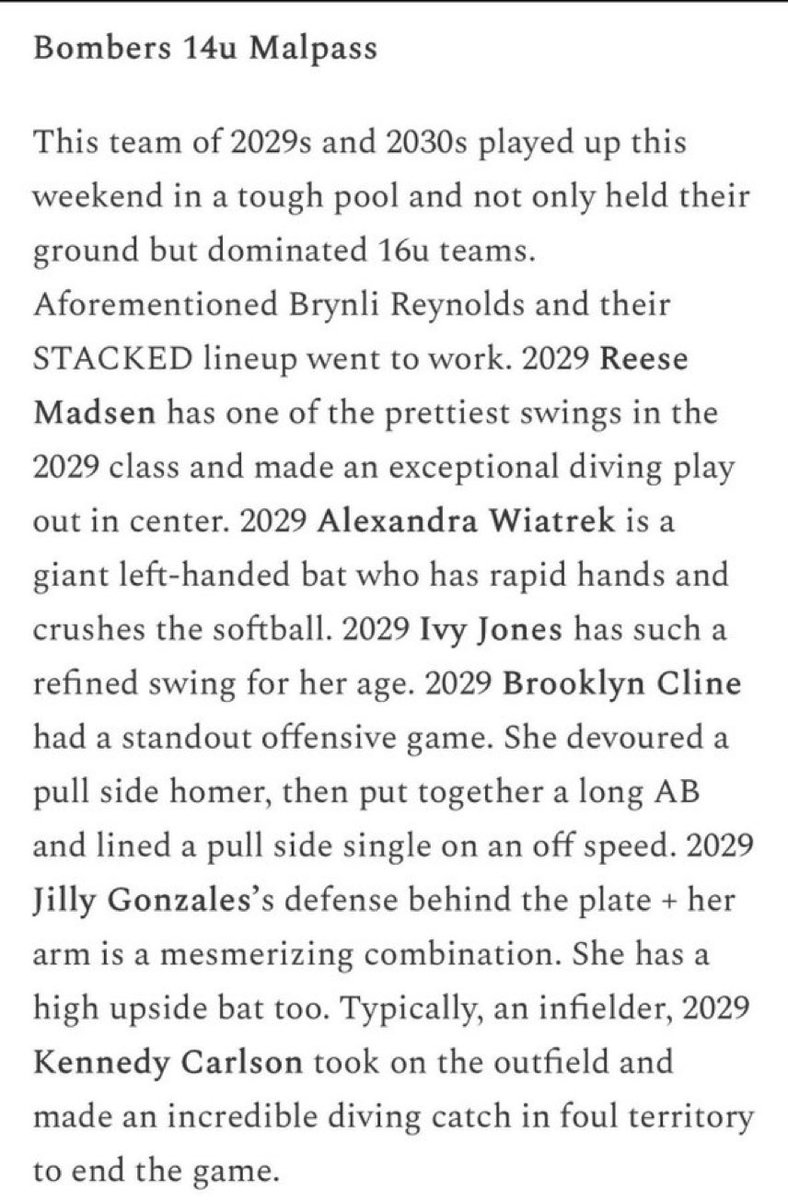 Bombers 14u Malpass

This team of 2029s and 2030s played up this weekend in a tough pool and not only held their ground but dominated 16u teams. Aforementioned Brynli Reynolds and their STACKED lineup went to work. 2029 Reese Madsen has one of the prettiest swings in the 2029 class and made an exceptional diving play out in center. 2029 Alexandra Wiatrek is a giant left-handed bat who has rapid hands and crushes the softball. 2029 Ivy Jones has such a refined swing for her age. 2029 Brooklyn Cline had a standout offensive game. She devoured a pull side homer, then put together a long AB and lined a pull side single on an off speed. 2029 Jilly Gonzales's defense behind the plate + her arm is a mesmerizing combination. She has a high upside bat too. Typically, an infielder, 2029 Kennedy Carlson took on the outfield and made an incredible diving catch in foul territory to end the game.